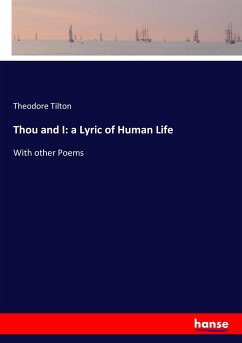 Theodore Tilton

Thou and I: a Lyric of Human Life

With other Poems

hanse